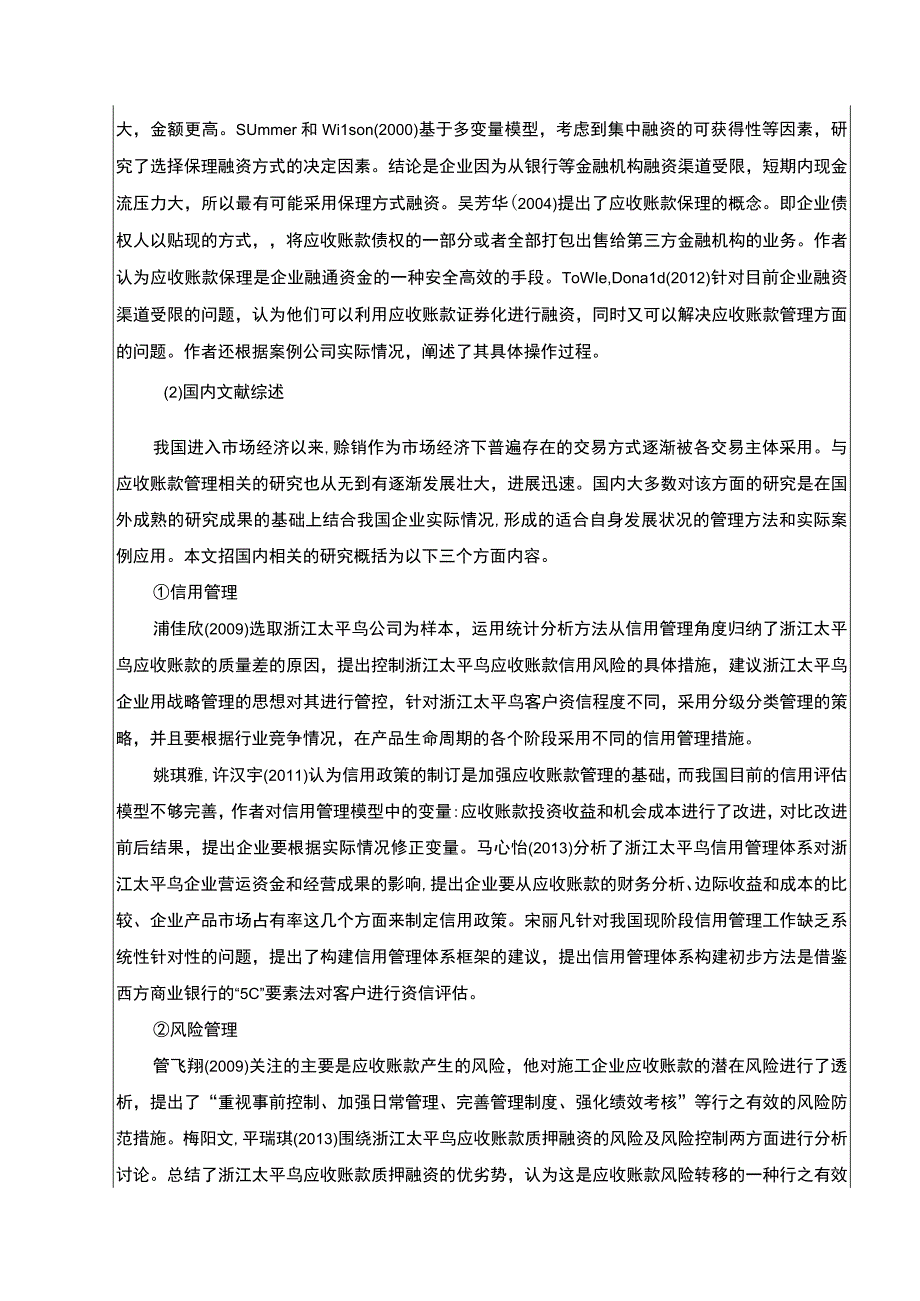 大，金额更高。SUmmer 和 Wi1son(2000)基于多变量模型，考虑到集中融资的可获得性等因素，研究了选择保理融资方式的决定因素。结论是企业因为从银行等金融机构融资渠道受限，短期内现金流压力大，所以最有可能采用保理方式融资。吴芳华(2004)提出了应收账款保理的概念。即企业债权人以贴现的方式，，将应收账款债权的一部分或者全部打包出售给第三方金融机构的业务。作者认为应收账款保理是企业融通资金的一种安全高效的手段。ToWle,Dona1d(2012)针对目前企业融资渠道受限的问题，认为他们可以利用应收账款证券化进行融资，同时又可以解决应收账款管理方面的问题。作者还根据案例公司实际情况，阐述了其具体操作过程。

(2)国内文献综述

我国进入市场经济以来，赊销作为市场经济下普遍存在的交易方式逐渐被各交易主体采用。与应收账款管理相关的研究也从无到有逐渐发展壮大，进展迅速。国内大多数对该方面的研究是在国外成熟的研究成果的基础上结合我国企业实际情况，形成的适合自身发展状况的管理方法和实际案例应用。本文招国内相关的研究概括为以下三个方面内容。

①信用管理

浦佳欣(2009)选取浙江太平鸟公司为样本，运用统计分析方法从信用管理角度归纳了浙江太平鸟应收账款的质量差的原因，提出控制浙江太平鸟应收账款信用风险的具体措施，建议浙江太平鸟企业用战略管理的思想对其进行管控，针对浙江太平鸟客户资信程度不同，采用分级分类管理的策略，并且要根据行业竞争情况，在产品生命周期的各个阶段采用不同的信用管理措施。

姚琪雅，许汉宇(2011)认为信用政策的制订是加强应收账款管理的基础，而我国目前的信用评估模型不够完善，作者对信用管理模型中的变量：应收账款投资收益和机会成本进行了改进，对比改进前后结果，提出企业要根据实际情况修正变量。马心怡(2013)分析了浙江太平鸟信用管理体系对浙江太平鸟企业营运资金和经营成果的影响，提出企业要从应收账款的财务分析、边际收益和成本的比较、企业产品市场占有率这几个方面来制定信用政策。宋丽凡针对我国现阶段信用管理工作缺乏系统性针对性的问题，提出了构建信用管理体系框架的建议，提出信用管理体系构建初步方法是借鉴西方商业银行的“5C”要素法对客户进行资信评估。

②风险管理

管飞翔(2009)关注的主要是应收账款产生的风险，他对施工企业应收账款的潜在风险进行了透析，提出了“重视事前控制、加强日常管理、完善管理制度、强化绩效考核”等行之有效的风险防范措施。梅阳文，平瑞琪(2013)围绕浙江太平鸟应收账款质押融资的风险及风险控制两方面进行分析讨论。总结了浙江太平鸟应收账款质押融资的优劣势，认为这是应收账款风险转移的一种行之有效